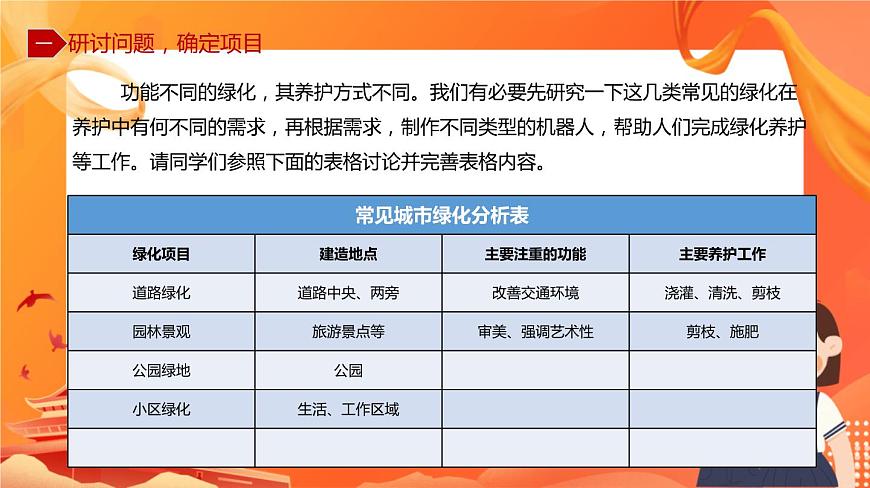 一 研讨问题，确定项目

功能不同的绿化，其养护方式不同。我们有必要先研究一下这几类常见的绿化在养护中有何不同的需求，再根据需求，制作不同类型的机器人，帮助人们完成绿化养护等工作。请同学们参照下面的表格讨论并完善表格内容。

常见城市绿化分析表

| 绿化项目 | 建造地点 | 主要注重的功能 | 主要养护工作 |
|---|---|---|---|
| 道路绿化 | 道路中央、两旁 | 改善交通环境 | 浇灌、清洗、剪枝 |
| 园林景观 | 旅游景点等 | 审美、强调艺术性 | 剪枝、施肥 |
| 公园绿地 | 公园 | | |
| 小区绿化 | 生活、工作区域 | | |
| | | | |